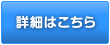 詳細はこちら